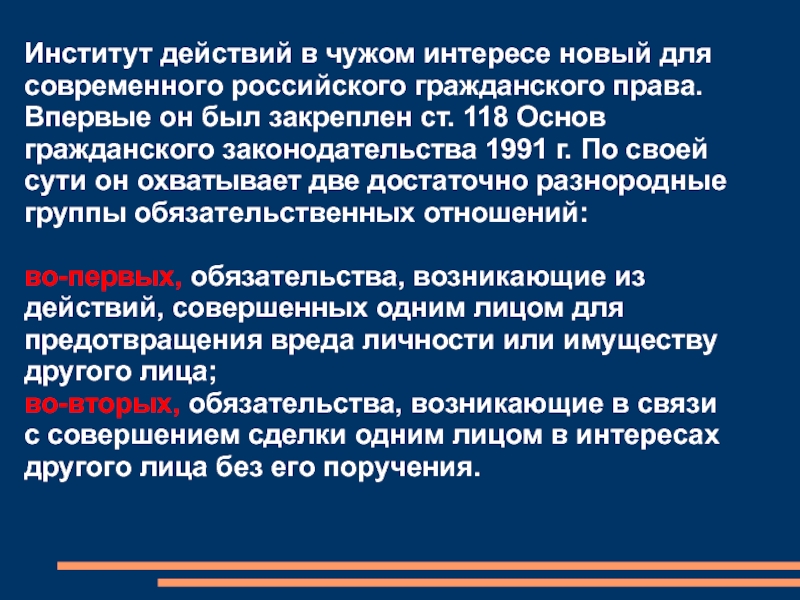 Институт действий в чужом интересе новый для современного российского гражданского права. Впервые он был закреплен ст. 118 Основ гражданского законодательства 1991 г. По своей сути он охватывает две достаточно разнородные группы обязательственных отношений:

во-первых, обязательства, возникающие из действий, совершенных одним лицом для предотвращения вреда личности или имуществу другого лица;
во-вторых, обязательства, возникающие в связи с совершением сделки одним лицом в интересах другого лица без его поручения.